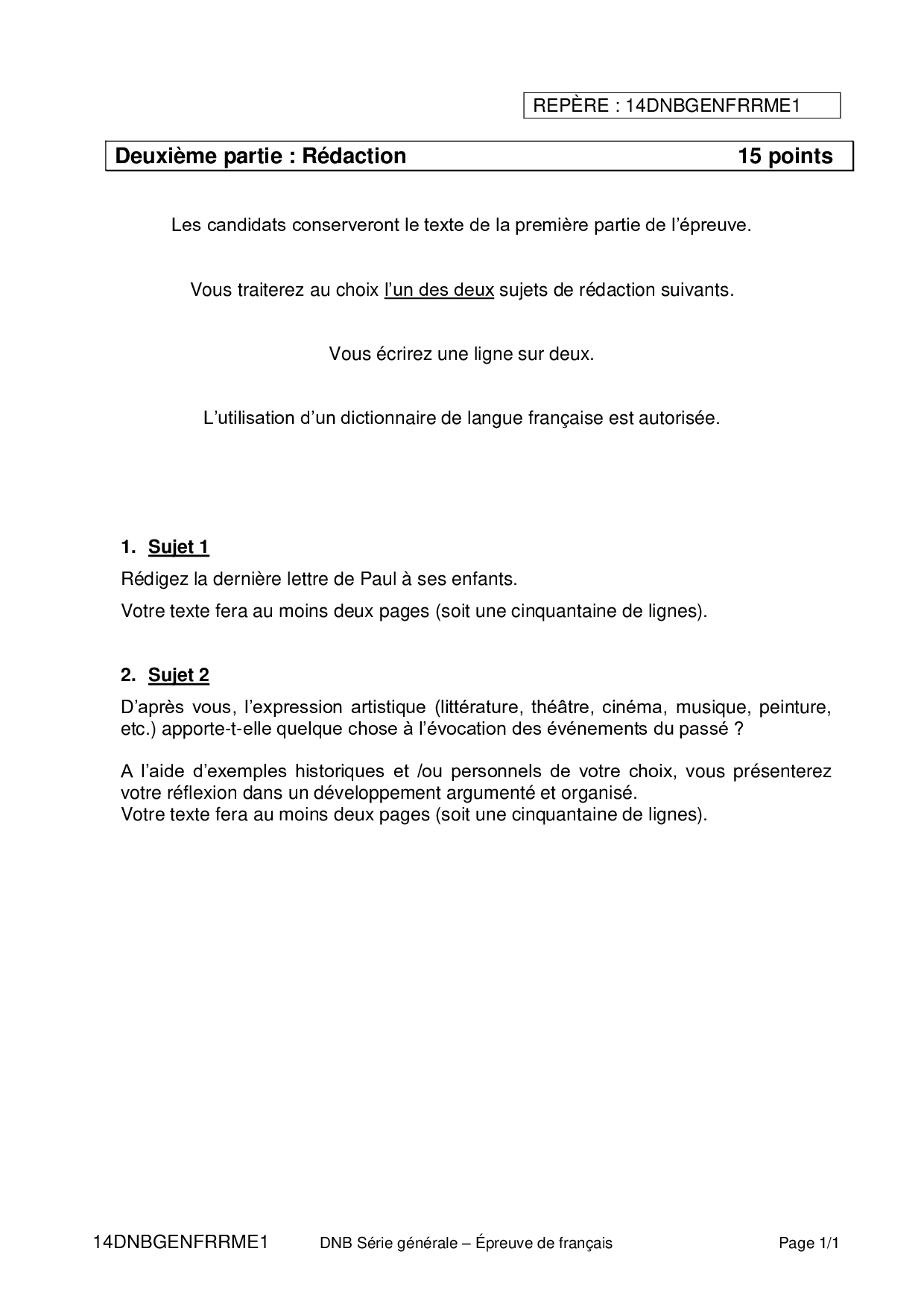 REPÈRE : 14DNBGENFRRME1

Deuxième partie : Rédaction 15 points

Les candidats conserveront le texte de la première partie de l'épreuve.

Vous traiterez au choix l'un des deux sujets de rédaction suivants.

Vous écrirez une ligne sur deux.

L'utilisation d'un dictionnaire de langue française est autorisée.

1. Sujet 1

Rédigez la dernière lettre de Paul à ses enfants.

Votre texte fera au moins deux pages (soit une cinquantaine de lignes).

2. Sujet 2

D'après vous, l'expression artistique (littérature, théâtre, cinéma, musique, peinture, etc.) apporte-t-elle quelque chose à l'évocation des événements du passé ?

A l'aide d'exemples historiques et /ou personnels de votre choix, vous présenterez votre réflexion dans un développement argumenté et organisé.
Votre texte fera au moins deux pages (soit une cinquantaine de lignes).

14DNBGENFRRME1 DNB Série générale – Épreuve de français Page 1/1